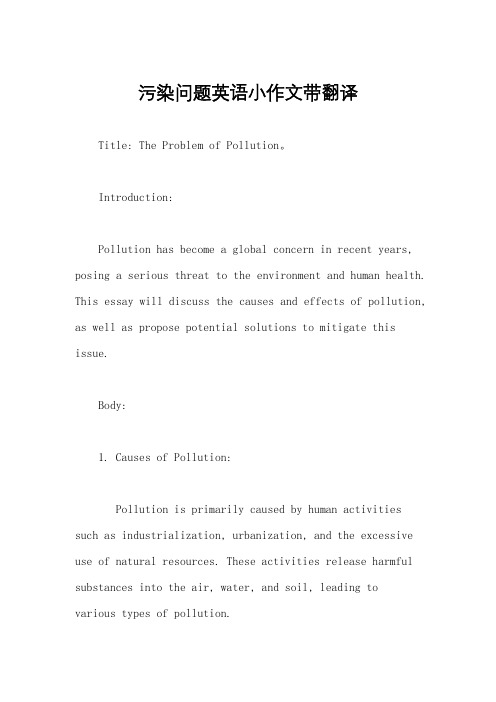 污染问题英语小作文带翻译

Title: The Problem of Pollution。

Introduction:

Pollution has become a global concern in recent years, posing a serious threat to the environment and human health. This essay will discuss the causes and effects of pollution, as well as propose potential solutions to mitigate this issue.

Body:

1. Causes of Pollution:

Pollution is primarily caused by human activities such as industrialization, urbanization, and the excessive use of natural resources. These activities release harmful substances into the air, water, and soil, leading to various types of pollution.